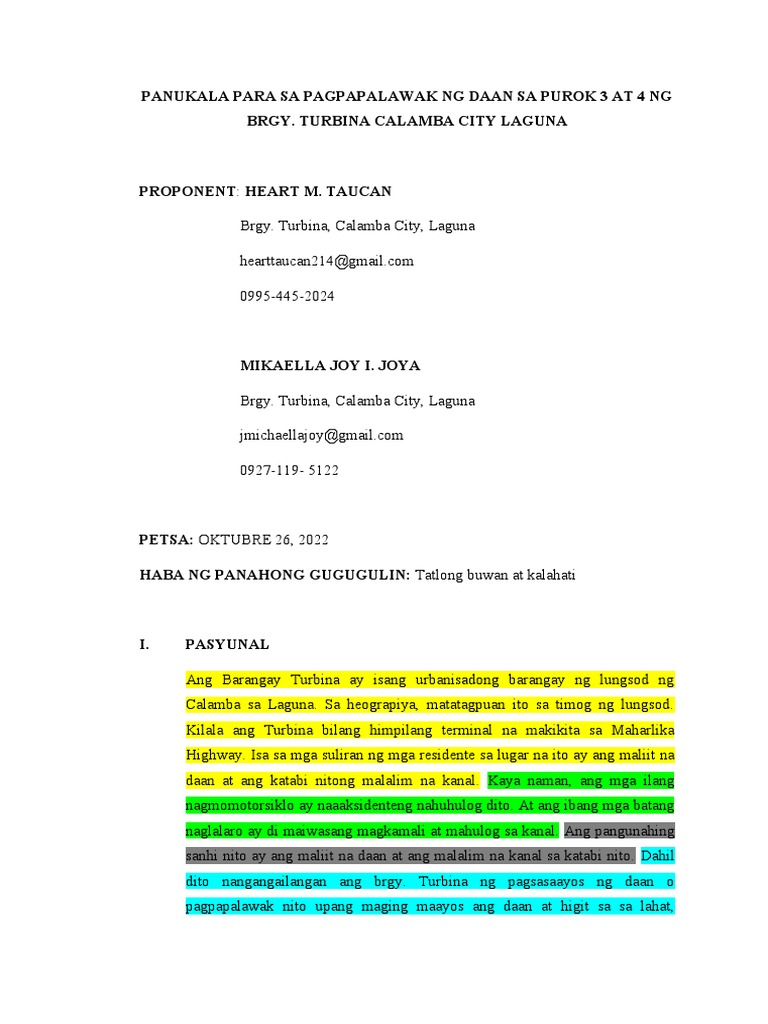 PANUKALA PARA SA PAGPAPALAWAK NG DAAN SA PUROK 3 AT 4 NG BRGY. TURBINA CALAMBA CITY LAGUNA

PROPONENT: HEART M. TAUCAN

Brgy. Turbina, Calamba City, Laguna

hearttaucan214@gmail.com

0995-445-2024

MIKAELLA JOY I. JOYA

Brgy. Turbina, Calamba City, Laguna

jmichaellajoy@gmail.com

0927-119- 5122

PETSA: OKTUBRE 26, 2022

HABA NG PANAHONG GUGUGULIN: Tatlong buwan at kalahati

I. PASYUNAL

Ang Barangay Turbina ay isang urbanisadong barangay ng lungsod ng Calamba sa Laguna. Sa heograpiya, matatagpuan ito sa timog ng lungsod. Kilala ang Turbina bilang himpilang terminal na makikita sa Maharlika Highway. Isa sa mga suliran ng mga residente sa lugar na ito ay ang maliit na daan at ang katabi nitong malalim na kanal. Kaya naman, ang mga ilang nagmomotorsiklo ay naaaksidenteng nahuhulog dito. At ang ibang mga batang naglalaro ay di maiwasang magkamali at mahulog sa kanal. Ang pangunahing sanhi nito ay ang maliit na daan at ang malalim na kanal sa katabi nito. Dahil dito nangangailangan ang brgy. Turbina ng pagsasaayos ng daan o pagpapalawak nito upang maging maayos ang daan at higit sa sa lahat,